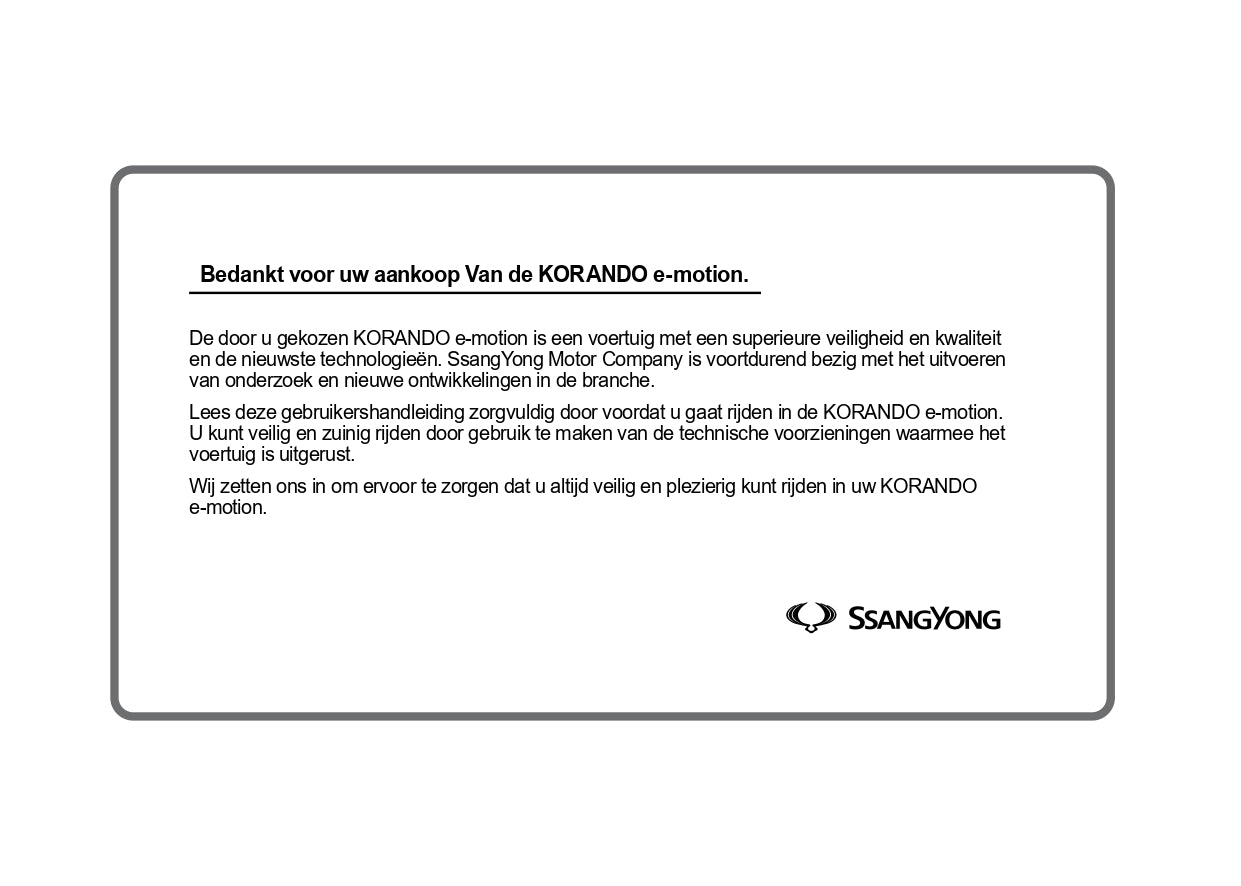 Bedankt voor uw aankoop Van de KORANDO e-motion.

De door u gekozen KORANDO e-motion is een voertuig met een superieure veiligheid en kwaliteit en de nieuwste technologieën. SsangYong Motor Company is voortdurend bezig met het uitvoeren van onderzoek en nieuwe ontwikkelingen in de branche.

Lees deze gebruikershandleiding zorgvuldig door voordat u gaat rijden in de KORANDO e-motion. U kunt veilig en zuinig rijden door gebruik te maken van de technische voorzieningen waarmee het voertuig is uitgerust.

Wij zetten ons in om ervoor te zorgen dat u altijd veilig en plezierig kunt rijden in uw KORANDO e-motion.

SSANGYONG